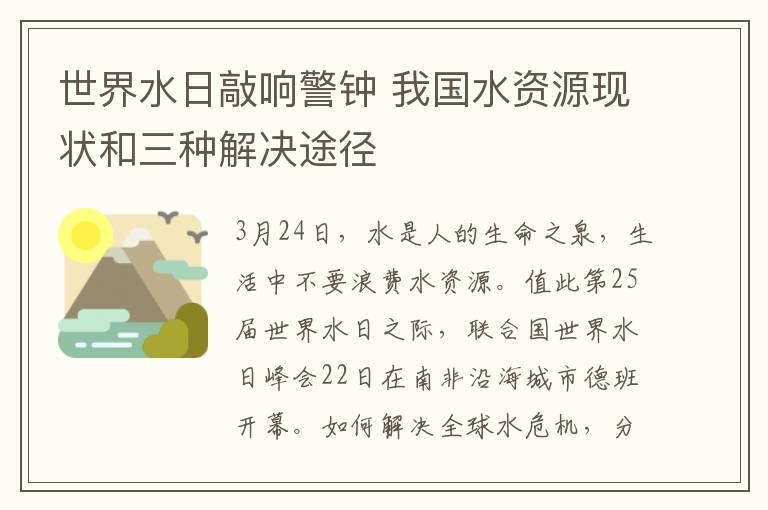 世界水日敲响警钟 我国水资源现状和三种解决途径

3月24日，水是人的生命之泉，生活中不要浪费水资源。值此第25届世界水日之际，联合国世界水日峰会22日在南非沿海城市德班开幕。如何解决全球水危机，分